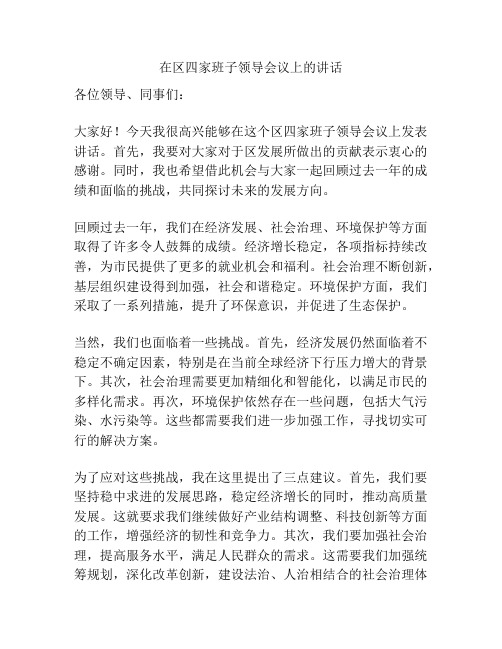 在区四家班子领导会议上的讲话

各位领导、同事们：

大家好！今天我很高兴能够在这个区四家班子领导会议上发表讲话。首先，我要对大家对于区发展所做出的贡献表示衷心的感谢。同时，我也希望借此机会与大家一起回顾过去一年的成绩和面临的挑战，共同探讨未来的发展方向。

回顾过去一年，我们在经济发展、社会治理、环境保护等方面取得了许多令人鼓舞的成绩。经济增长稳定，各项指标持续改善，为市民提供了更多的就业机会和福利。社会治理不断创新，基层组织建设得到加强，社会和谐稳定。环境保护方面，我们采取了一系列措施，提升了环保意识，并促进了生态保护。

当然，我们也面临着一些挑战。首先，经济发展仍然面临着不稳定不确定因素，特别是在当前全球经济下行压力增大的背景下。其次，社会治理需要更加精细化和智能化，以满足市民的多样化需求。再次，环境保护依然存在一些问题，包括大气污染、水污染等。这些都需要我们进一步加强工作，寻找切实可行的解决方案。

为了应对这些挑战，我在这里提出了三点建议。首先，我们要坚持稳中求进的发展思路，稳定经济增长的同时，推动高质量发展。这就要求我们继续做好产业结构调整、科技创新等方面的工作，增强经济的韧性和竞争力。其次，我们要加强社会治理，提高服务水平，满足人民群众的需求。这需要我们加强统筹规划，深化改革创新，建设法治、人治相结合的社会治理体